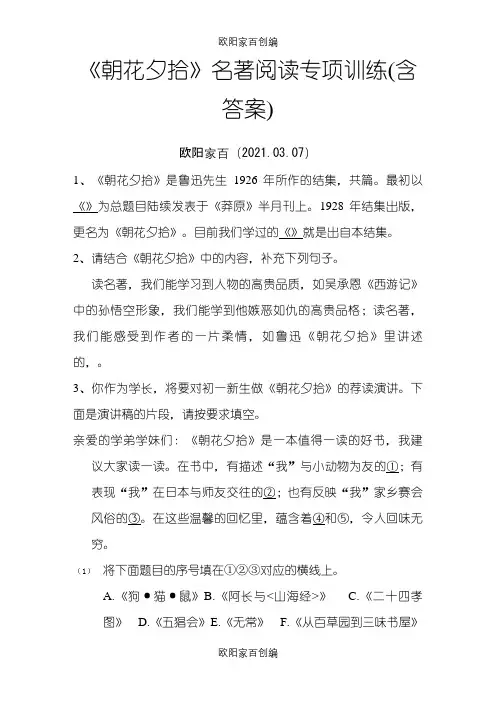 欧阳家百创编

《朝花夕拾》名著阅读专项训练(含答案)

欧阳家百（2021.03.07）

1、《朝花夕拾》是鲁迅先生 1926 年所作的结集，共篇。最初以《》为总题目陆续发表于《莽原》半月刊上。1928 年结集出版，更名为《朝花夕拾》。目前我们学过的《》就是出自本结集。

2、请结合《朝花夕拾》中的内容，补充下列句子。

读名著，我们能学习到人物的高贵品质，如吴承恩《西游记》中的孙悟空形象，我们能学到他嫉恶如仇的高贵品格；读名著，我们能感受到作者的一片柔情，如鲁迅《朝花夕拾》里讲述的，。

3、你作为学长，将要对初一新生做《朝花夕拾》的荐读演讲。下面是演讲稿的片段，请按要求填空。

亲爱的学弟学妹们：《朝花夕拾》是一本值得一读的好书，我建议大家读一读。在书中，有描述“我”与小动物为友的①；有表现“我”在日本与师友交往的②；也有反映“我”家乡赛会风俗的③。在这些温馨的回忆里，蕴含着④和⑤，令人回味无穷。

(1) 将下面题目的序号填在①②③对应的横线上。

A.《狗●猫●鼠》B.《阿长与<山海经>》 C.《二十四孝图》 D.《五猖会》E.《无常》 F.《从百草园到三味书屋》

欧阳家百创编